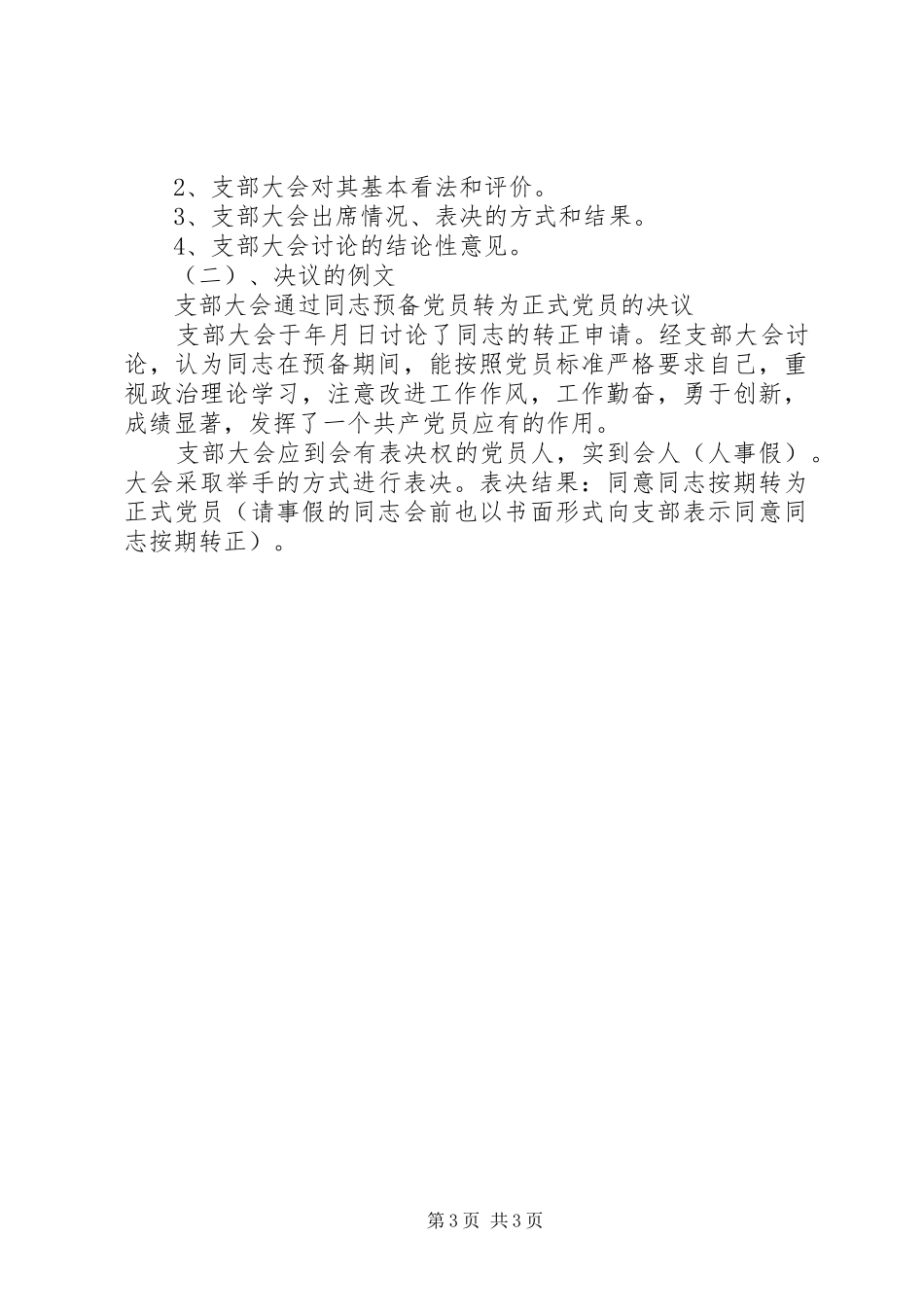 2、支部大会对其基本看法和评价。
3、支部大会出席情况、表决的方式和结果。
4、支部大会讨论的结论性意见。
（二）、决议的例文
支部大会通过同志预备党员转为正式党员的决议
支部大会于年月日讨论了同志的转正申请。经支部大会讨论，认为同志在预备期间，能按照党员标准严格要求自己，重视政治理论学习，注意改进工作作风，工作勤奋，勇于创新，成绩显著，发挥了一个共产党员应有的作用。

支部大会应到会有表决权的党员人，实到会人（人事假）。大会采取举手的方式进行表决。表决结果：同意同志按期转为正式党员（请事假的同志会前也以书面形式向支部表示同意同志按期转正）。

第3页 共3页